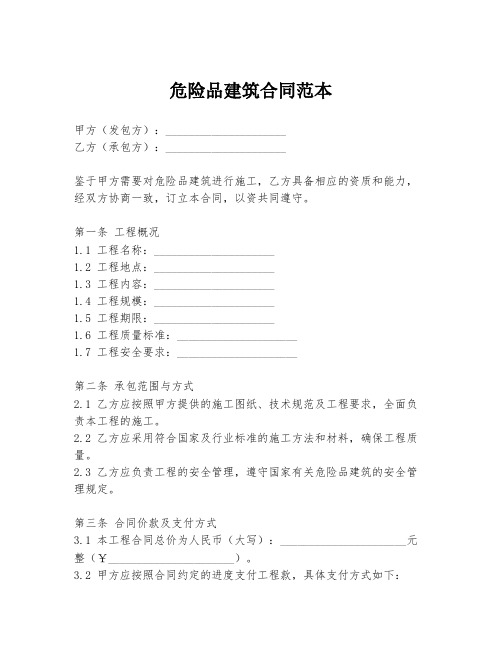 危险品建筑合同范本

甲方（发包方）：____________________
乙方（承包方）：____________________

鉴于甲方需要对危险品建筑进行施工，乙方具备相应的资质和能力，经双方协商一致，订立本合同，以资共同遵守。

第一条 工程概况
1.1 工程名称：____________________
1.2 工程地点：____________________
1.3 工程内容：____________________
1.4 工程规模：____________________
1.5 工程期限：____________________
1.6 工程质量标准：____________________
1.7 工程安全要求：____________________

第二条 承包范围与方式
2.1 乙方应按照甲方提供的施工图纸、技术规范及工程要求，全面负责本工程的施工。
2.2 乙方应采用符合国家及行业标准的施工方法和材料，确保工程质量。
2.3 乙方应负责工程的安全管理，遵守国家有关危险品建筑的安全管理规定。

第三条 合同价款及支付方式
3.1 本工程合同总价为人民币（大写）：____________________元整（¥____________________）。
3.2 甲方应按照合同约定的进度支付工程款，具体支付方式如下：